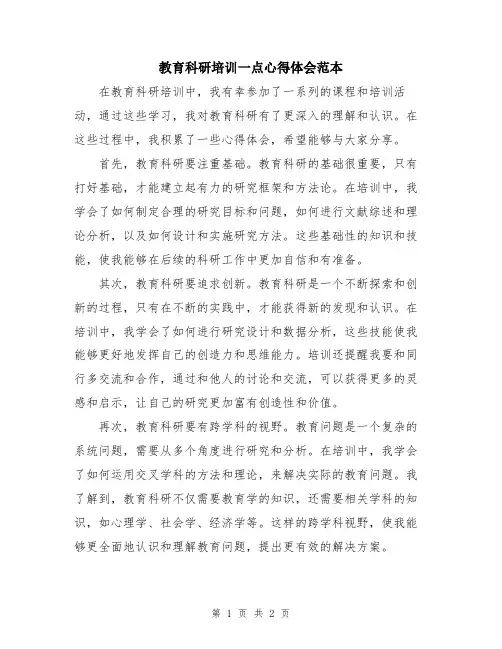 教育科研培训一点心得体会范本

在教育科研培训中，我有幸参加了一系列的课程和培训活动，通过这些学习，我对教育科研有了更深入的理解和认识。在这些过程中，我积累了一些心得体会，希望能够与大家分享。

首先，教育科研要注重基础。教育科研的基础很重要，只有打好基础，才能建立起有力的研究框架和方法论。在培训中，我学会了如何制定合理的研究目标和问题，如何进行文献综述和理论分析，以及如何设计和实施研究方法。这些基础性的知识和技能，使我能够在后续的科研工作中更加自信和有准备。

其次，教育科研要追求创新。教育科研是一个不断探索和创新的过程，只有在不断的实践中，才能获得新的发现和认识。在培训中，我学会了如何进行研究设计和数据分析，这些技能使我能够更好地发挥自己的创造力和思维能力。培训还提醒我要和同行多交流和合作，通过和他人的讨论和交流，可以获得更多的灵感和启示，让自己的研究更加富有创造性和价值。

再次，教育科研要有跨学科的视野。教育问题是一个复杂的系统问题，需要从多个角度进行研究和分析。在培训中，我学会了如何运用交叉学科的方法和理论，来解决实际的教育问题。我了解到，教育科研不仅需要教育学的知识，还需要相关学科的知识，如心理学、社会学、经济学等。这样的跨学科视野，使我能够更全面地认识和理解教育问题，提出更有效的解决方案。

第 1 页 共 2 页